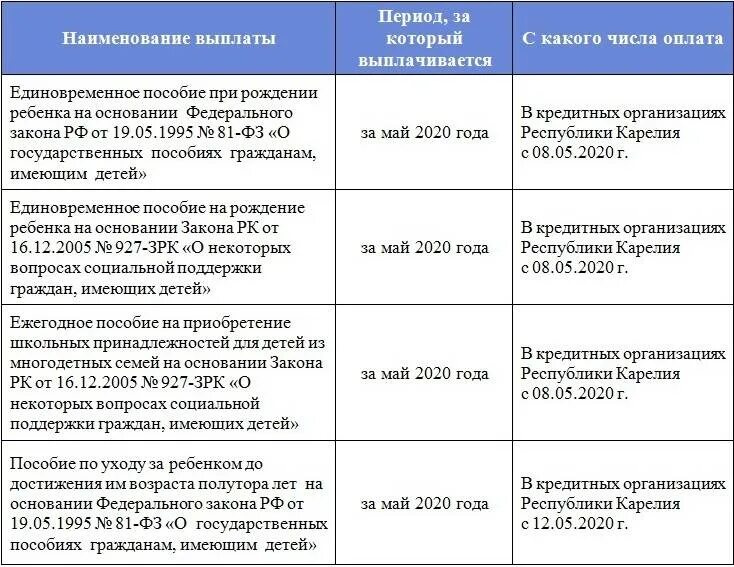 | Наименование выплаты | Период, за который выплачивается | С какого числа оплата |
|---|---|---|
| Единовременное пособие при рождении ребенка на основании Федерального закона РФ от 19.05.1995 № 81-ФЗ «О государственных пособиях гражданам, имеющим детей» | за май 2020 года | В кредитных организациях Республики Карелия с 08.05.2020 г. |
| Единовременное пособие на рождение ребенка на основании Закона РК от 16.12.2005 № 927-ЗРК «О некоторых вопросах социальной поддержки граждан, имеющих детей» | за май 2020 года | В кредитных организациях Республики Карелия с 08.05.2020 г. |
| Ежегодное пособие на приобретение школьных принадлежностей для детей из многодетных семей на основании Закона РК от 16.12.2005 № 927-ЗРК «О некоторых вопросах социальной поддержки граждан, имеющих детей» | за май 2020 года | В кредитных организациях Республики Карелия с 08.05.2020 г. |
| Пособие по уходу за ребенком до достижения им возраста полутора лет на основании Федерального закона РФ от 19.05.1995 № 81-ФЗ «О государственных пособиях гражданам, имеющим детей» | за май 2020 года | В кредитных организациях Республики Карелия с 12.05.2020 г. |